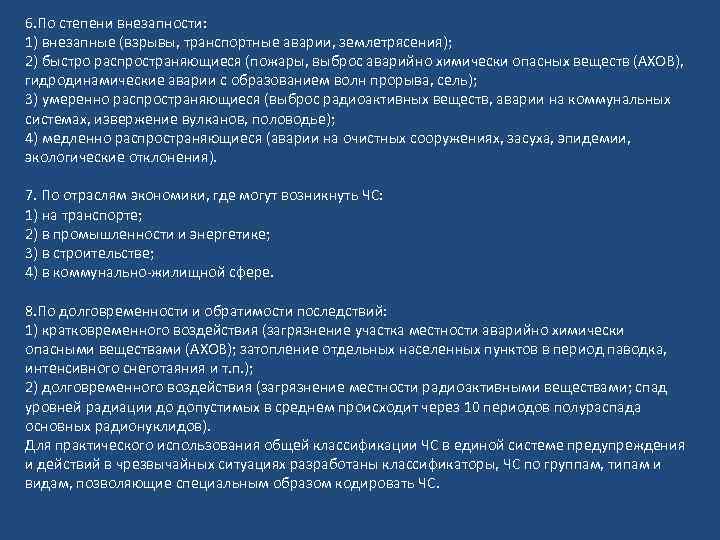 6.По степени внезапности:
1) внезапные (взрывы, транспортные аварии, землетрясения);
2) быстро распространяющиеся (пожары, выброс аварийно химически опасных веществ (АХОВ), гидродинамические аварии с образованием волн прорыва, сель);
3) умеренно распространяющиеся (выброс радиоактивных веществ, аварии на коммунальных системах, извержение вулканов, половодье);
4) медленно распространяющиеся (аварии на очистных сооружениях, засуха, эпидемии, экологические отклонения).

7. По отраслям экономики, где могут возникнуть ЧС:
1) на транспорте;
2) в промышленности и энергетике;
3) в строительстве;
4) в коммунально-жилищной сфере.

8.По долговременности и обратимости последствий:
1) кратковременного воздействия (загрязнение участка местности аварийно химически опасными веществами (АХОВ); затопление отдельных населенных пунктов в период паводка, интенсивного снеготаяния и т.п.);
2) долговременного воздействия (загрязнение местности радиоактивными веществами; спад уровней радиации до допустимых в среднем происходит через 10 периодов полураспада основных радионуклидов).
Для практического использования общей классификации ЧС в единой системе предупреждения и действий в чрезвычайных ситуациях разработаны классификаторы, ЧС по группам, типам и видам, позволяющие специальным образом кодировать ЧС.